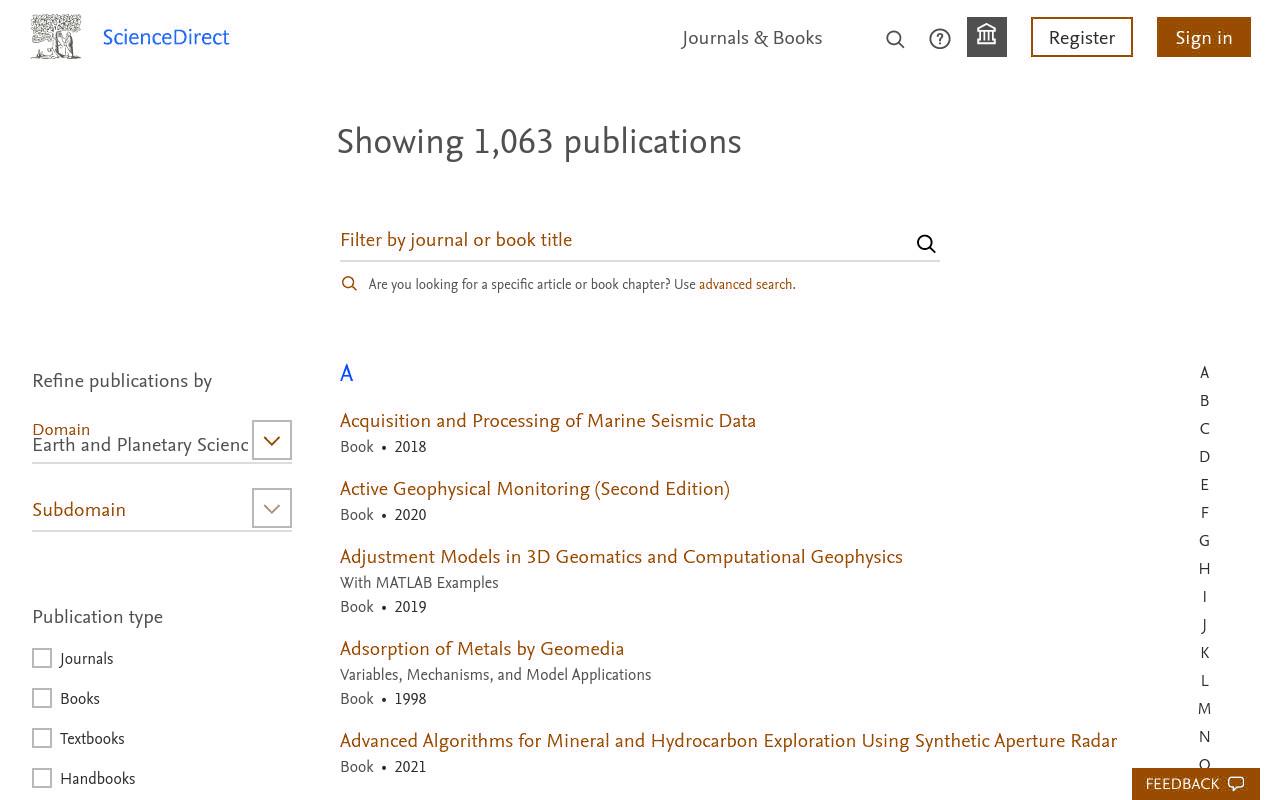 ScienceDirect

Journals & Books

Register

Sign in

Showing 1,063 publications

Filter by journal or book title

Are you looking for a specific article or book chapter? Use advanced search.

Refine publications by

Domain
Earth and Planetary Scienc

Subdomain

Publication type

Journals

Books

Textbooks

Handbooks

A

Acquisition and Processing of Marine Seismic Data
Book • 2018

Active Geophysical Monitoring (Second Edition)
Book • 2020

Adjustment Models in 3D Geomatics and Computational Geophysics
With MATLAB Examples
Book • 2019

Adsorption of Metals by Geomedia
Variables, Mechanisms, and Model Applications
Book • 1998

Advanced Algorithms for Mineral and Hydrocarbon Exploration Using Synthetic Aperture Radar
Book • 2021

A
B
C
D
E
F
G
H
I
J
K
L
M
N
O

FEEDBACK